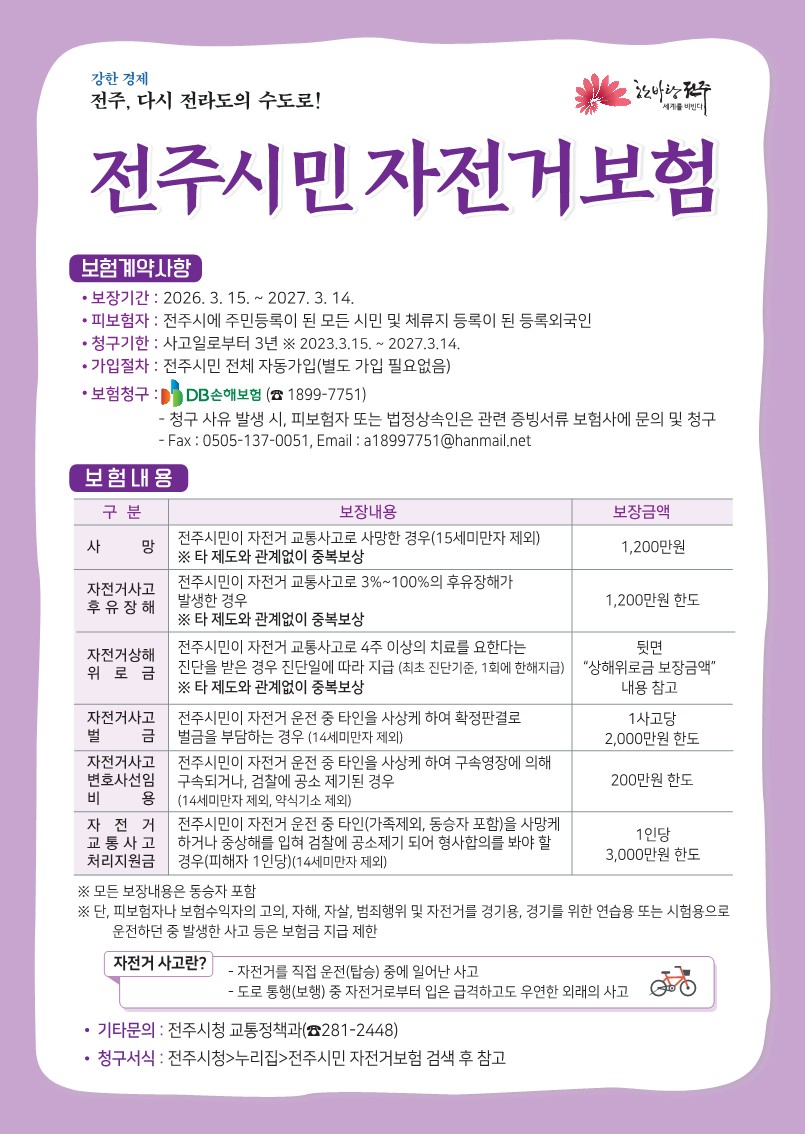 강한 경제
전주, 다시 전라도의 수도로!

한바탕 전주
세계를 비빈다

전주시민 자전거보험

보험계약사항

• 보장기간 : 2026. 3. 15. ~ 2027. 3. 14.
• 피보험자 : 전주시에 주민등록이 된 모든 시민 및 체류지 등록이 된 등록외국인
• 청구기한 : 사고일로부터 3년 ※ 2023.3.15. ~ 2027.3.14.
• 가입절차 : 전주시민 전체 자동가입(별도 가입 필요없음)
• 보험청구 : DB손해보험 (☎ 1899-7751)
- 청구 사유 발생 시, 피보험자 또는 법정상속인은 관련 증빙서류 보험사에 문의 및 청구
- Fax : 0505-137-0051, Email : a18997751@hanmail.net

보험내용

| 구 분 | 보장내용 | 보장금액 |
|---|---|---|
| 사 망 | 전주시민이 자전거 교통사고로 사망한 경우(15세미만자 제외) ※ 타 제도와 관계없이 중복보상 | 1,200만원 |
| 자전거사고 후 유 장 해 | 전주시민이 자전거 교통사고로 3%~100%의 후유장해가 발생한 경우 ※ 타 제도와 관계없이 중복보상 | 1,200만원 한도 |
| 자전거상해 위 로 금 | 전주시민이 자전거 교통사고로 4주 이상의 치료를 요한다는 진단을 받은 경우 진단일에 따라 지급 (최초 진단기준, 1회에 한해지급) ※ 타 제도와 관계없이 중복보상 | 뒷면 "상해위로금 보장금액" 내용 참고 |
| 자전거사고 벌 금 | 전주시민이 자전거 운전 중 타인을 사상케 하여 확정판결로 벌금을 부담하는 경우 (14세미만자 제외) | 1사고당 2,000만원 한도 |
| 자전거사고 변호사선임 비 용 | 전주시민이 자전거 운전 중 타인을 사상케 하여 구속영장에 의해 구속되거나, 검찰에 공소 제기된 경우 (14세미만자 제외, 약식기소 제외) | 200만원 한도 |
| 자 전 거 교 통 사 고 처리지원금 | 전주시민이 자전거 운전 중 타인(가족제외, 동승자 포함)을 사망케 하거나 중상해를 입혀 검찰에 공소제기 되어 형사합의를 봐야 할 경우(피해자 1인당)(14세미만자 제외) | 1인당 3,000만원 한도 |

※ 모든 보장내용은 동승자 포함
※ 단, 피보험자나 보험수익자의 고의, 자해, 자살, 범죄행위 및 자전거를 경기용, 경기를 위한 연습용 또는 시험용으로 운전하던 중 발생한 사고 등은 보험금 지급 제한

자전거 사고란?
- 자전거를 직접 운전(탑승) 중에 일어난 사고
- 도로 통행(보행) 중 자전거로부터 입은 급격하고도 우연한 외래의 사고

• 기타문의 : 전주시청 교통정책과(☎281-2448)
• 청구서식 : 전주시청>누리집>전주시민 자전거보험 검색 후 참고